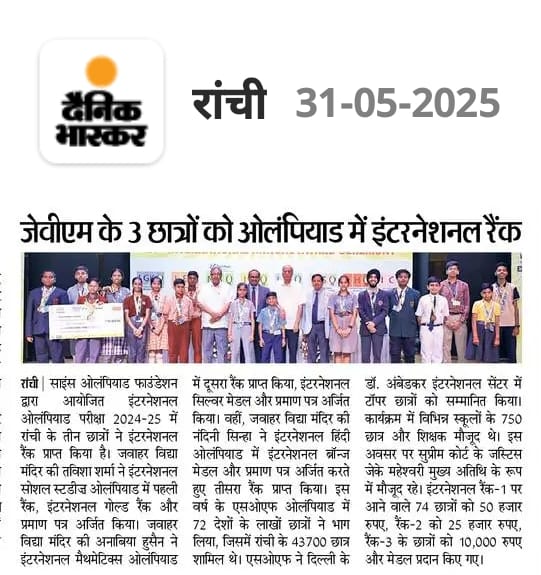 दैनिक भास्कर

रांची 31-05-2025

जेवीएम के 3 छात्रों को ओलंपियाड में इंटरनेशनल रैंक

रांची | साइंस ओलंपियाड फाउंडेशन द्वारा आयोजित इंटरनेशनल ओलंपियाड परीक्षा 2024-25 में रांची के तीन छात्रों ने इंटरनेशनल रैंक प्राप्त किया है। जवाहर विद्या मंदिर की तविशा शर्मा ने इंटरनेशनल सोशल स्टडीज ओलंपियाड में पहली रैंक, इंटरनेशनल गोल्ड रैंक और प्रमाण पत्र अर्जित किया। जवाहर विद्या मंदिर की अनाबिया हुसैन ने इंटरनेशनल मैथमेटिक्स ओलंपियाड में दूसरा रैंक प्राप्त किया, इंटरनेशनल सिल्वर मेडल और प्रमाण पत्र अर्जित किया। वहीं, जवाहर विद्या मंदिर की नंदिनी सिन्हा ने इंटरनेशनल हिंदी ओलंपियाड में इंटरनेशनल ब्रॉन्ज मेडल और प्रमाण पत्र अर्जित करते हुए तीसरा रैंक प्राप्त किया। इस वर्ष के एसओएफ ओलंपियाड में 72 देशों के लाखों छात्रों ने भाग लिया, जिसमें रांची के 43700 छात्र शामिल थे। एसओएफ ने दिल्ली के डॉ. अंबेडकर इंटरनेशनल सेंटर में टॉपर छात्रों को सम्मानित किया। कार्यक्रम में विभिन्न स्कूलों के 750 छात्र और शिक्षक मौजूद थे। इस अवसर पर सुप्रीम कोर्ट के जस्टिस जेके महेश्वरी मुख्य अतिथि के रूप में मौजूद रहे। इंटरनेशनल रैंक-1 पर आने वाले 74 छात्रों को 50 हजार रुपए, रैंक-2 को 25 हजार रुपए, रैंक-3 के छात्रों को 10,000 रुपए और मेडल प्रदान किए गए।